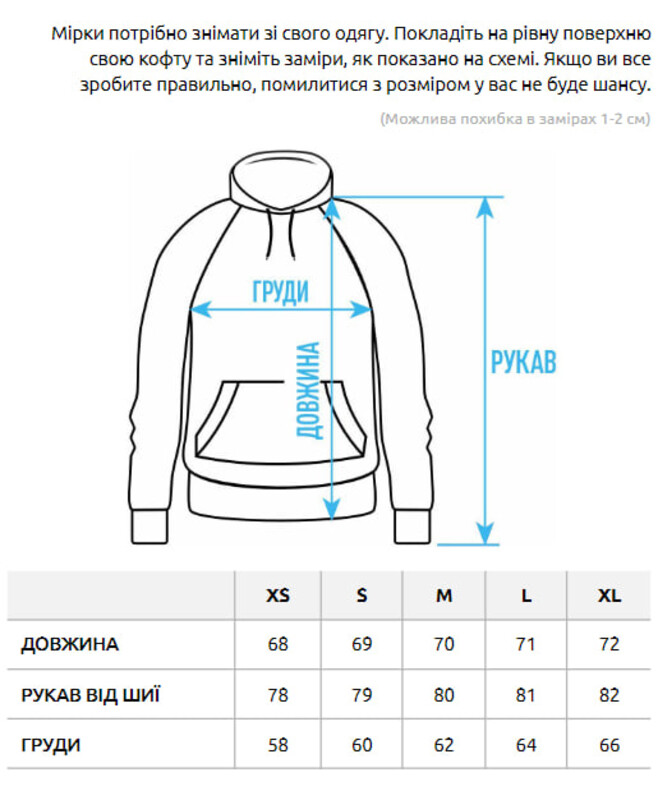 Мірки потрібно знімати зі свого одягу. Покладіть на рівну поверхню свою кофту та зніміть заміри, як показано на схемі. Якщо ви все зробите правильно, помилитися з розміром у вас не буде шансу.

(Можлива похибка в замірах 1-2 см)

ГРУДИ

ДОВЖИНА

РУКАВ

| | XS | S | M | L | XL |
|---|---|---|---|---|---|
| ДОВЖИНА | 68 | 69 | 70 | 71 | 72 |
| РУКАВ ВІД ШИЇ | 78 | 79 | 80 | 81 | 82 |
| ГРУДИ | 58 | 60 | 62 | 64 | 66 |